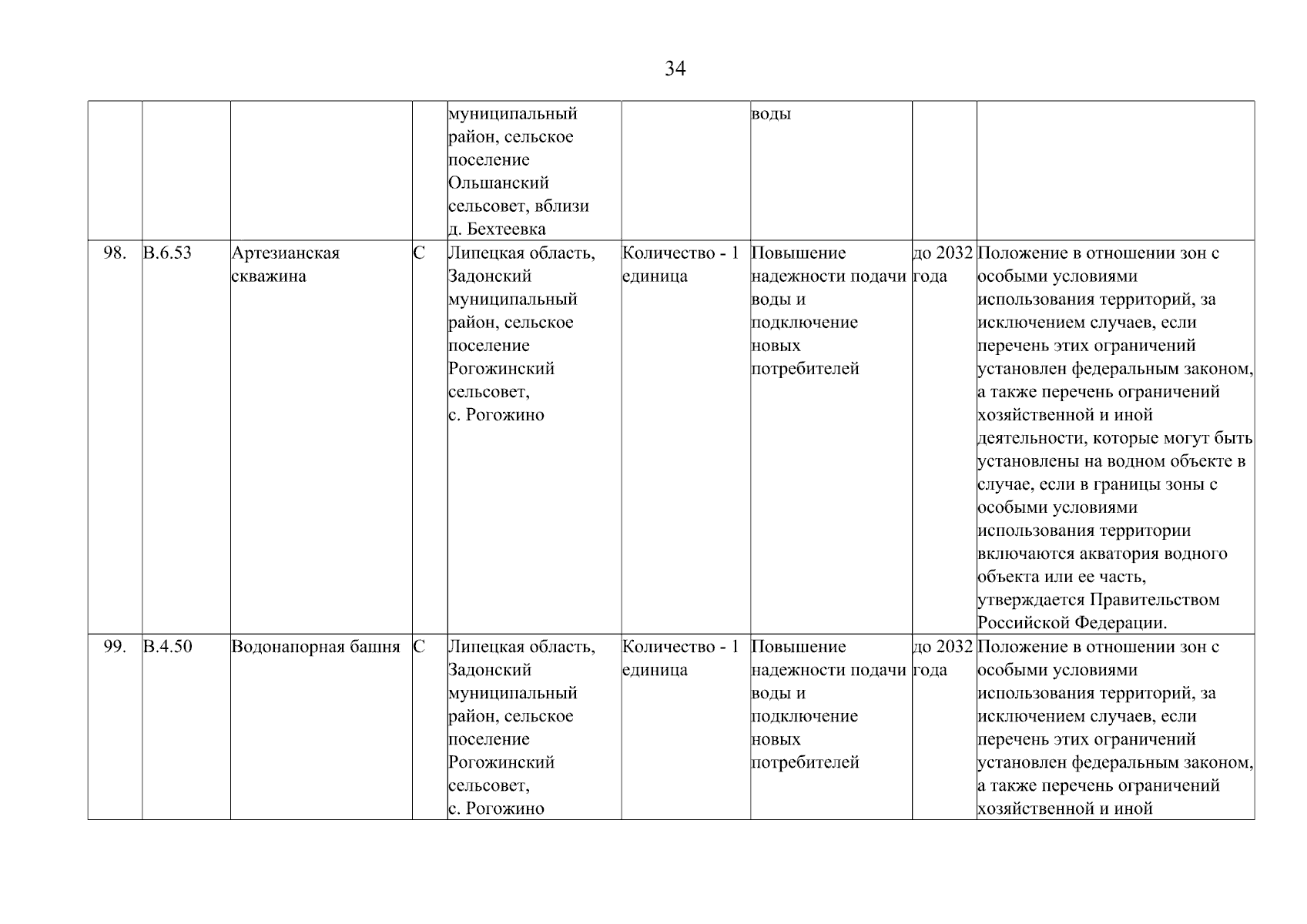 34

| | | | | | | | | |
|---|---|---|---|---|---|---|---|---|
| | | | | муниципальный район, сельское поселение Ольшанский сельсовет, вблизи д. Бехтеевка | | воды | | |
| 98. | В.6.53 | Артезианская скважина | С | Липецкая область, Задонский муниципальный район, сельское поселение Рогожинский сельсовет, с. Рогожино | Количество - 1 единица | Повышение надежности подачи воды и подключение новых потребителей | до 2032 года | Положение в отношении зон с особыми условиями использования территорий, за исключением случаев, если перечень этих ограничений установлен федеральным законом, а также перечень ограничений хозяйственной и иной деятельности, которые могут быть установлены на водном объекте в случае, если в границы зоны с особыми условиями использования территории включаются акватория водного объекта или ее часть, утверждается Правительством Российской Федерации. |
| 99. | В.4.50 | Водонапорная башня | С | Липецкая область, Задонский муниципальный район, сельское поселение Рогожинский сельсовет, с. Рогожино | Количество - 1 единица | Повышение надежности подачи воды и подключение новых потребителей | до 2032 года | Положение в отношении зон с особыми условиями использования территорий, за исключением случаев, если перечень этих ограничений установлен федеральным законом, а также перечень ограничений хозяйственной и иной |